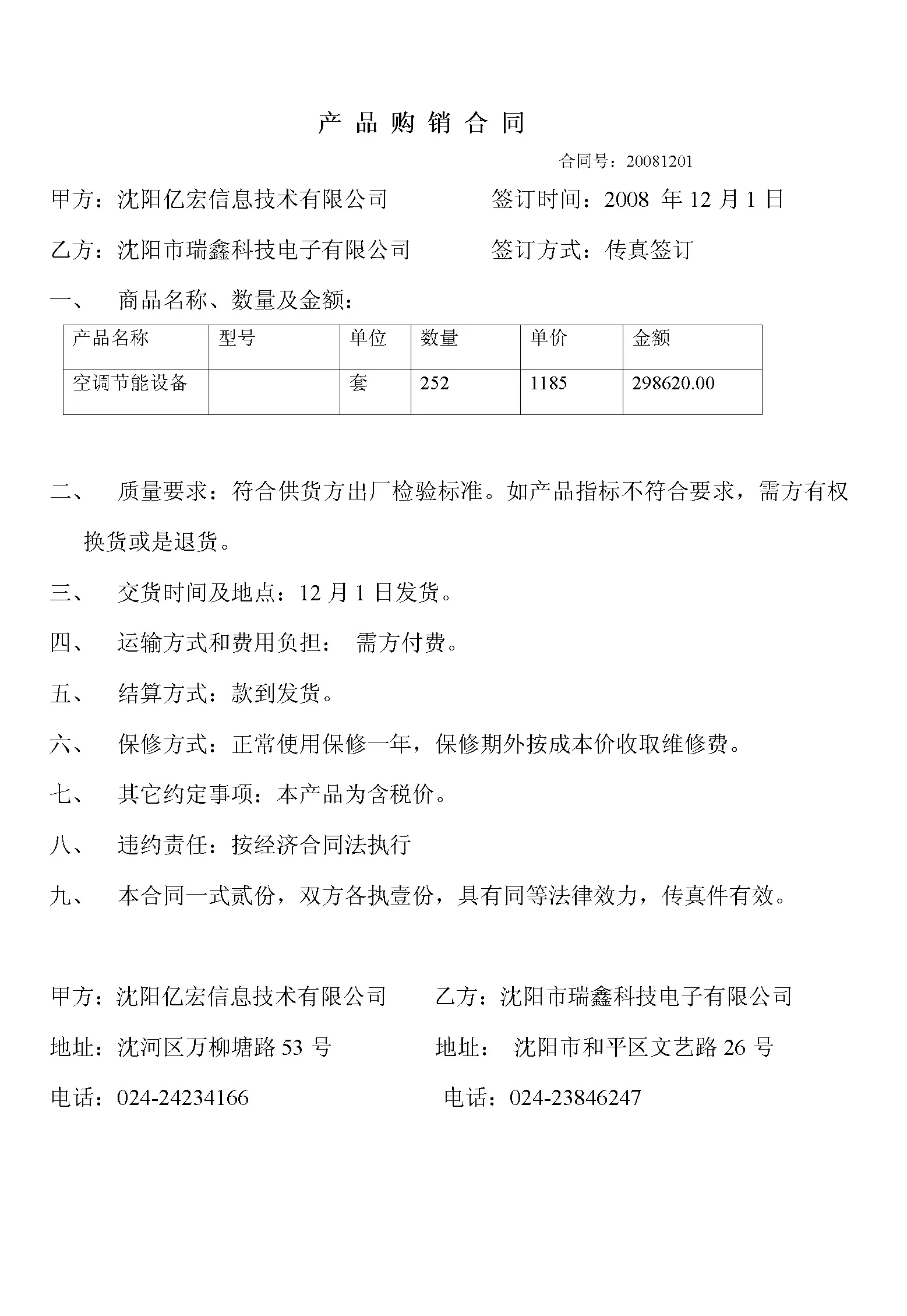 产 品 购 销 合 同

合同号：20081201

甲方：沈阳亿宏信息技术有限公司　　　　签订时间：2008 年 12 月 1 日

乙方：沈阳市瑞鑫科技电子有限公司　　　签订方式：传真签订

一、　商品名称、数量及金额：

| 产品名称 | 型号 | 单位 | 数量 | 单价 | 金额 |
|---|---|---|---|---|---|
| 空调节能设备 | | 套 | 252 | 1185 | 298620.00 |

二、　质量要求：符合供货方出厂检验标准。如产品指标不符合要求，需方有权换货或是退货。

三、　交货时间及地点：12 月 1 日发货。

四、　运输方式和费用负担：　需方付费。

五、　结算方式：款到发货。

六、　保修方式：正常使用保修一年，保修期外按成本价收取维修费。

七、　其它约定事项：本产品为含税价。

八、　违约责任：按经济合同法执行

九、　本合同一式贰份，双方各执壹份，具有同等法律效力，传真件有效。

甲方：沈阳亿宏信息技术有限公司　　　乙方：沈阳市瑞鑫科技电子有限公司

地址：沈河区万柳塘路 53 号　　　　　地址：　沈阳市和平区文艺路 26 号

电话：024-24234166　　　　　　　　电话：024-23846247